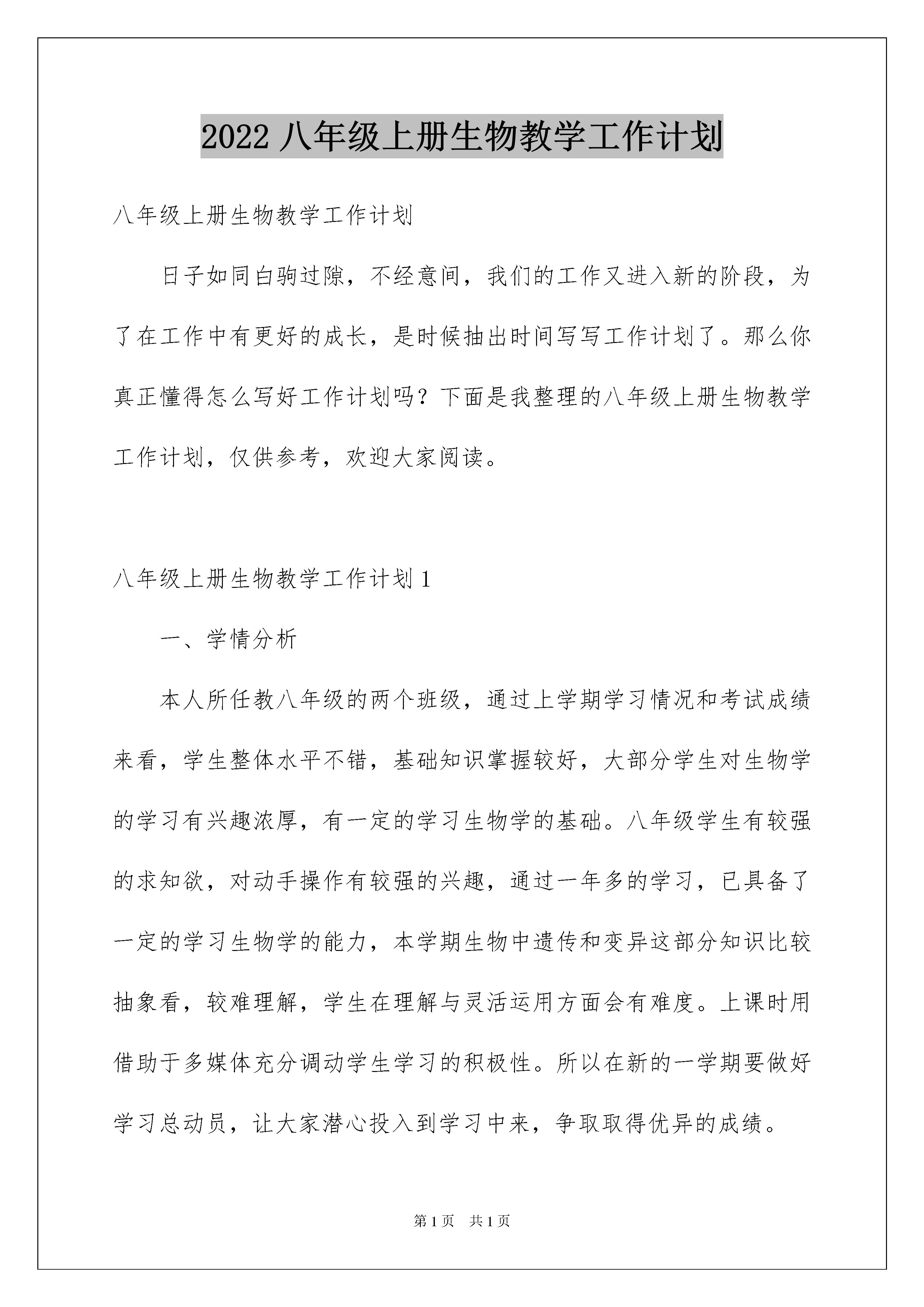 2022 八年级上册生物教学工作计划

八年级上册生物教学工作计划

日子如同白驹过隙，不经意间，我们的工作又进入新的阶段，为了在工作中有更好的成长，是时候抽出时间写写工作计划了。那么你真正懂得怎么写好工作计划吗？下面是我整理的八年级上册生物教学工作计划，仅供参考，欢迎大家阅读。

八年级上册生物教学工作计划 1

一、学情分析

本人所任教八年级的两个班级，通过上学期学习情况和考试成绩来看，学生整体水平不错，基础知识掌握较好，大部分学生对生物学的学习有兴趣浓厚，有一定的学习生物学的基础。八年级学生有较强的求知欲，对动手操作有较强的兴趣，通过一年多的学习，已具备了一定的学习生物学的能力，本学期生物中遗传和变异这部分知识比较抽象看，较难理解，学生在理解与灵活运用方面会有难度。上课时用借助于多媒体充分调动学生学习的积极性。所以在新的一学期要做好学习总动员，让大家潜心投入到学习中来，争取取得优异的成绩。

第 1 页 共 1 页